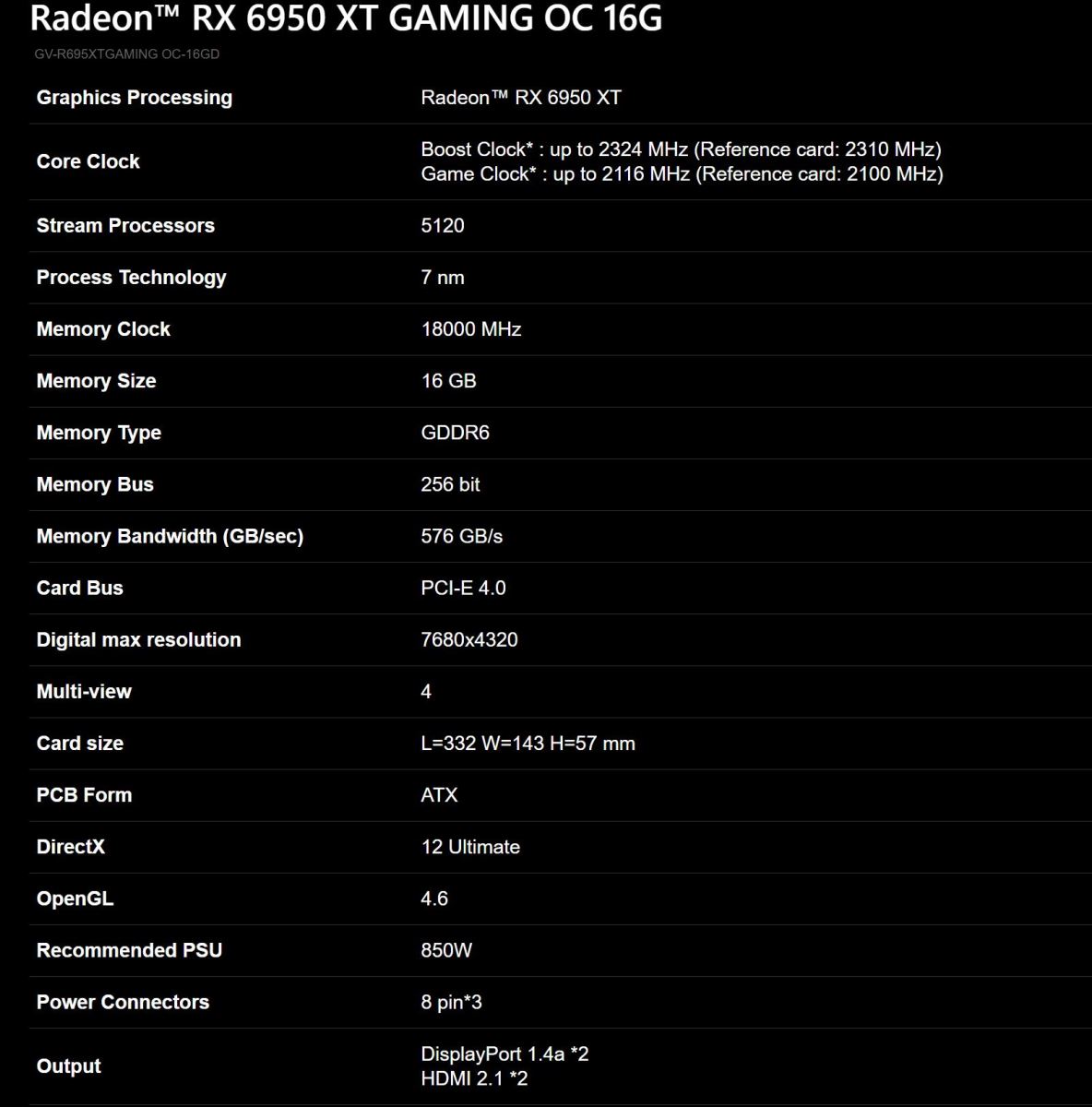 Radeon™ RX 6950 XT GAMING OC 16G

GV-R695XTGAMING OC-16GD

| | |
|---|---|
| Graphics Processing | Radeon™ RX 6950 XT |
| Core Clock | Boost Clock* : up to 2324 MHz (Reference card: 2310 MHz) Game Clock* : up to 2116 MHz (Reference card: 2100 MHz) |
| Stream Processors | 5120 |
| Process Technology | 7 nm |
| Memory Clock | 18000 MHz |
| Memory Size | 16 GB |
| Memory Type | GDDR6 |
| Memory Bus | 256 bit |
| Memory Bandwidth (GB/sec) | 576 GB/s |
| Card Bus | PCI-E 4.0 |
| Digital max resolution | 7680x4320 |
| Multi-view | 4 |
| Card size | L=332 W=143 H=57 mm |
| PCB Form | ATX |
| DirectX | 12 Ultimate |
| OpenGL | 4.6 |
| Recommended PSU | 850W |
| Power Connectors | 8 pin*3 |
| Output | DisplayPort 1.4a *2 HDMI 2.1 *2 |